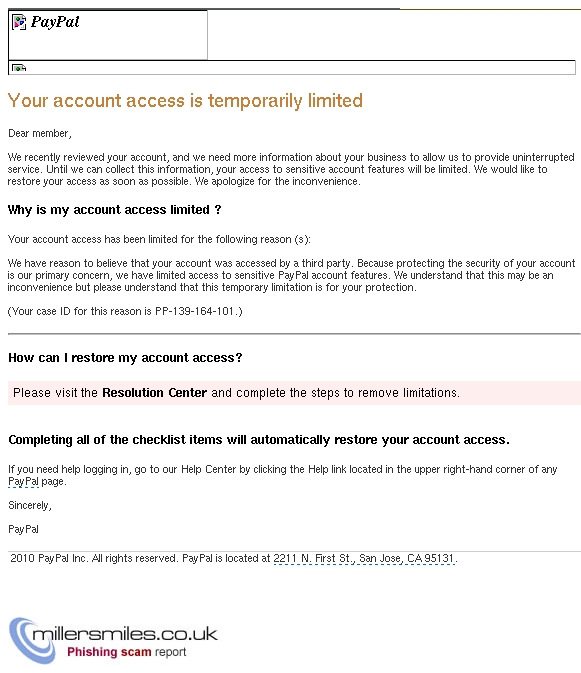 PayPal

Your account access is temporarily limited

Dear member,

We recently reviewed your account, and we need more information about your business to allow us to provide uninterrupted service. Until we can collect this information, your access to sensitive account features will be limited. We would like to restore your access as soon as possible. We apologize for the inconvenience.

Why is my account access limited ?

Your account access has been limited for the following reason (s):

We have reason to believe that your account was accessed by a third party. Because protecting the security of your account is our primary concern, we have limited access to sensitive PayPal account features. We understand that this may be an inconvenience but please understand that this temporary limitation is for your protection.

(Your case ID for this reason is PP-139-164-101.)

How can I restore my account access?

Please visit the Resolution Center and complete the steps to remove limitations.

Completing all of the checklist items will automatically restore your account access.

If you need help logging in, go to our Help Center by clicking the Help link located in the upper right-hand corner of any PayPal page.

Sincerely,

PayPal

2010 PayPal Inc. All rights reserved. PayPal is located at 2211 N. First St., San Jose, CA 95131.

millersmiles.co.uk
Phishing scam report